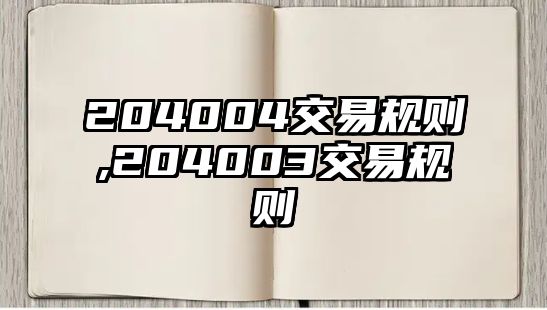 204004交易规则,204003交易规则